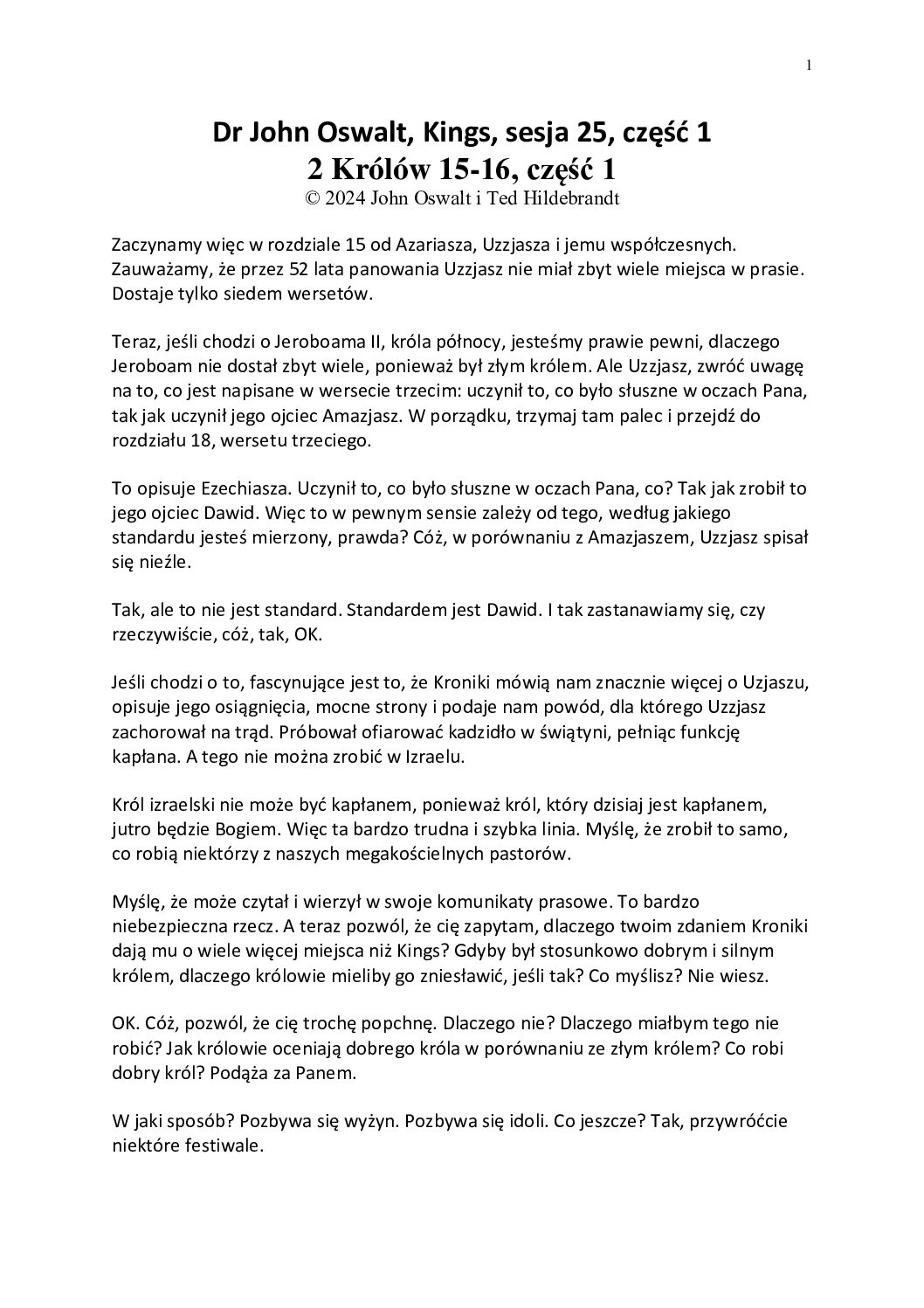 1

Dr John Oswalt, Kings, sesja 25, część 1
2 Królów 15-16, część 1
© 2024 John Oswalt i Ted Hildebrandt

Zaczynamy więc w rozdziale 15 od Azariasza, Uzzjasza i jemu współczesnych. Zauważamy, że przez 52 lata panowania Uzzjasz nie miał zbyt wiele miejsca w prasie. Dostaje tylko siedem wersetów.

Teraz, jeśli chodzi o Jeroboama II, króla północy, jesteśmy prawie pewni, dlaczego Jeroboam nie dostał zbyt wiele, ponieważ był złym królem. Ale Uzzjasz, zwróć uwagę na to, co jest napisane w wersecie trzecim: uczynił to, co było słuszne w oczach Pana, tak jak uczynił jego ojciec Amazjasz. W porządku, trzymaj tam palec i przejdź do rozdziału 18, wersetu trzeciego.

To opisuje Ezechiasza. Uczynił to, co było słuszne w oczach Pana, co? Tak jak zrobił to jego ojciec Dawid. Więc to w pewnym sensie zależy od tego, według jakiego standardu jesteś mierzony, prawda? Cóż, w porównaniu z Amazjaszem, Uzzjasz spisał się nieźle.

Tak, ale to nie jest standard. Standardem jest Dawid. I tak zastanawiamy się, czy rzeczywiście, cóż, tak, OK.

Jeśli chodzi o to, fascynujące jest to, że Kroniki mówią nam znacznie więcej o Uzjaszu, opisuje jego osiągnięcia, mocne strony i podaje nam powód, dla którego Uzzjasz zachorował na trąd. Próbował ofiarować kadzidło w świątyni, pełniąc funkcję kapłana. A tego nie można zrobić w Izraelu.

Król izraelski nie może być kapłanem, ponieważ król, który dzisiaj jest kapłanem, jutro będzie Bogiem. Więc ta bardzo trudna i szybka linia. Myślę, że zrobił to samo, co robią niektórzy z naszych megakościelnych pastorów.

Myślę, że może czytał i wierzył w swoje komunikaty prasowe. To bardzo niebezpieczna rzecz. A teraz pozwól, że cię zapytam, dlaczego twoim zdaniem Kroniki dają mu o wiele więcej miejsca niż Kings? Gdyby był stosunkowo dobrym i silnym królem, dlaczego królowie mieliby go zniesławić, jeśli tak? Co myślisz? Nie wiesz.

OK. Cóż, pozwól, że cię trochę popchnę. Dlaczego nie? Dlaczego miałbym tego nie robić? Jak królowie oceniają dobrego króla w porównaniu ze złym królem? Co robi dobry król? Podąża za Panem.

W jaki sposób? Pozbywa się wyżyn. Pozbywa się idoli. Co jeszcze? Tak, przywróćcie niektóre festiwale.